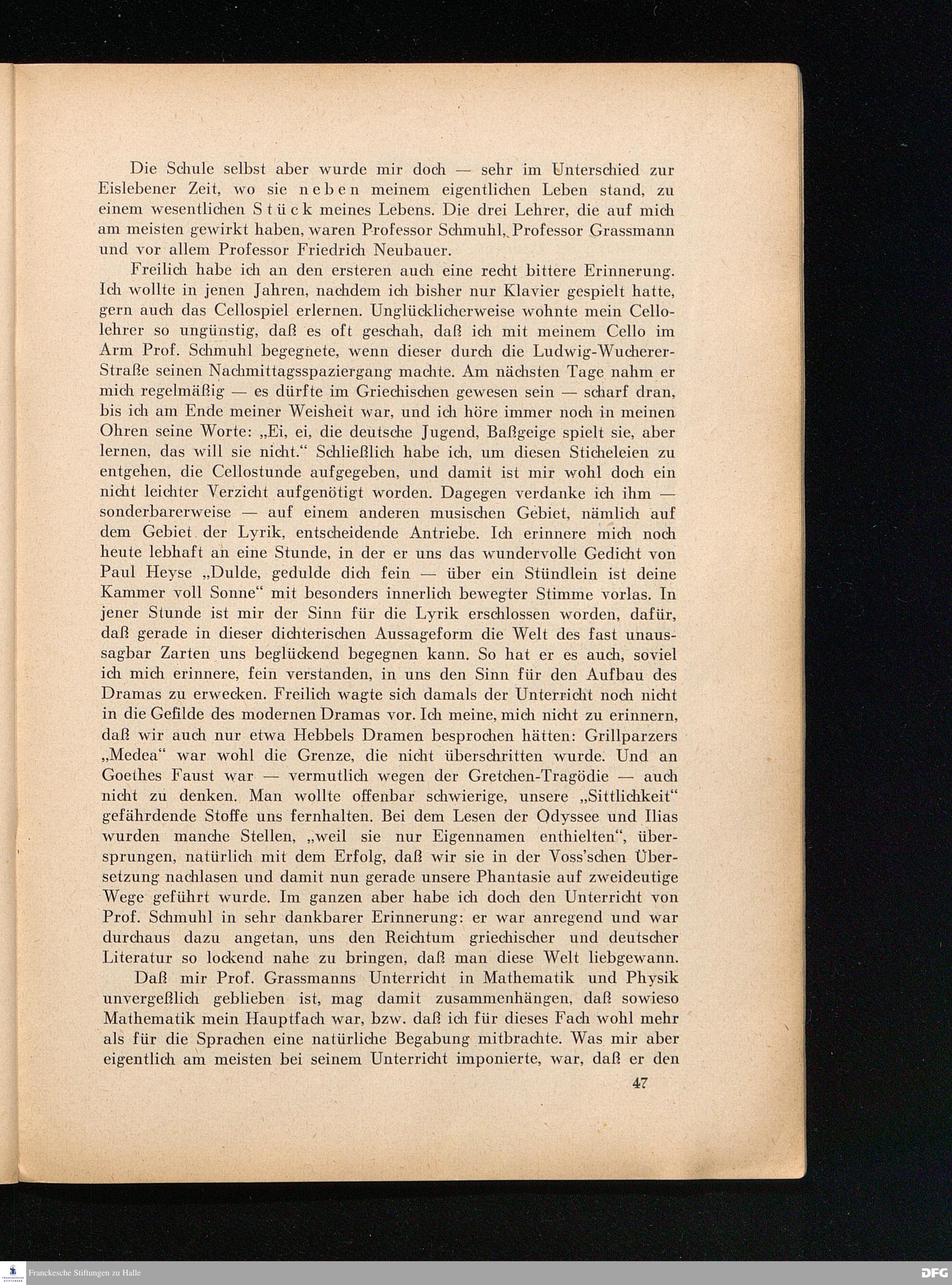 Die Schule selbst aber wurde mir doch — sehr im Unterschied zur Eislebener Zeit, wo sie neben meinem eigentlichen Leben stand, zu einem wesentlichen Stück meines Lebens. Die drei Lehrer, die auf mich am meisten gewirkt haben, waren Professor Schmuhl, Professor Grassmann und vor allem Professor Friedrich Neubauer.

Freilich habe ich an den ersteren auch eine recht bittere Erinnerung. Ich wollte in jenen Jahren, nachdem ich bisher nur Klavier gespielt hatte, gern auch das Cellospiel erlernen. Unglücklicherweise wohnte mein Cellolehrer so ungünstig, daß es oft geschah, daß ich mit meinem Cello im Arm Prof. Schmuhl begegnete, wenn dieser durch die Ludwig-Wucherer-Straße seinen Nachmittagsspaziergang machte. Am nächsten Tage nahm er mich regelmäßig — es dürfte im Griechischen gewesen sein — scharf dran, bis ich am Ende meiner Weisheit war, und ich höre immer noch in meinen Ohren seine Worte: „Ei, ei, die deutsche Jugend, Baßgeige spielt sie, aber lernen, das will sie nicht.“ Schließlich habe ich, um diesen Sticheleien zu entgehen, die Cellostunde aufgegeben, und damit ist mir wohl doch ein nicht leichter Verzicht aufgenötigt worden. Dagegen verdanke ich ihm — sonderbarerweise — auf einem anderen musischen Gebiet, nämlich auf dem Gebiet der Lyrik, entscheidende Antriebe. Ich erinnere mich noch heute lebhaft an eine Stunde, in der er uns das wundervolle Gedicht von Paul Heyse „Dulde, gedulde dich fein — über ein Stündlein ist deine Kammer voll Sonne“ mit besonders innerlich bewegter Stimme vorlas. In jener Stunde ist mir der Sinn für die Lyrik erschlossen worden, dafür, daß gerade in dieser dichterischen Aussageform die Welt des fast unaussagbar Zarten uns beglückend begegnen kann. So hat er es auch, soviel ich mich erinnere, fein verstanden, in uns den Sinn für den Aufbau des Dramas zu erwecken. Freilich wagte sich damals der Unterricht noch nicht in die Gefilde des modernen Dramas vor. Ich meine, mich nicht zu erinnern, daß wir auch nur etwa Hebbels Dramen besprochen hätten: Grillparzers „Medea“ war wohl die Grenze, die nicht überschritten wurde. Und an Goethes Faust war — vermutlich wegen der Gretchen-Tragödie — auch nicht zu denken. Man wollte offenbar schwierige, unsere „Sittlichkeit“ gefährdende Stoffe uns fernhalten. Bei dem Lesen der Odyssee und Ilias wurden manche Stellen, „weil sie nur Eigennamen enthielten“, übersprungen, natürlich mit dem Erfolg, daß wir sie in der Voss'schen Übersetzung nachlasen und damit nun gerade unsere Phantasie auf zweideutige Wege geführt wurde. Im ganzen aber habe ich doch den Unterricht von Prof. Schmuhl in sehr dankbarer Erinnerung: er war anregend und war durchaus dazu angetan, uns den Reichtum griechischer und deutscher Literatur so lockend nahe zu bringen, daß man diese Welt liebgewann.

Daß mir Prof. Grassmanns Unterricht in Mathematik und Physik unvergeßlich geblieben ist, mag damit zusammenhängen, daß sowieso Mathematik mein Hauptfach war, bzw. daß ich für dieses Fach wohl mehr als für die Sprachen eine natürliche Begabung mitbrachte. Was mir aber eigentlich am meisten bei seinem Unterricht imponierte, war, daß er den

47

Franckesche Stiftungen zu Halle

DFG